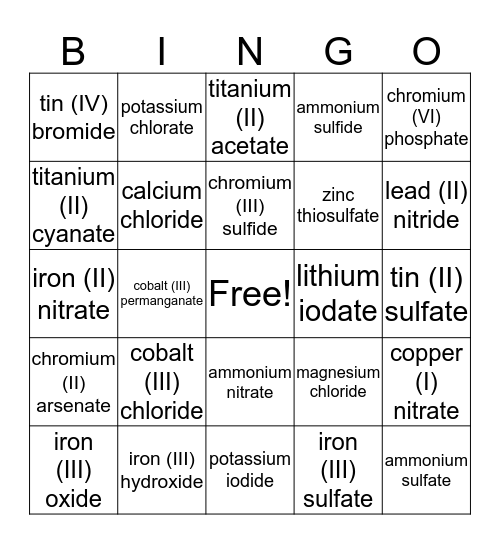 | B | I | N | G | O |
|---|---|---|---|---|
| tin (IV) bromide | potassium chlorate | titanium (II) acetate | ammonium sulfide | chromium (VI) phosphate |
| titanium (II) cyanate | calcium chloride | chromium (III) sulfide | zinc thiosulfate | lead (II) nitride |
| iron (II) nitrate | cobalt (III) permanganate | Free! | lithium iodate | tin (II) sulfate |
| chromium (II) arsenate | cobalt (III) chloride | ammonium nitrate | magnesium chloride | copper (I) nitrate |
| iron (III) oxide | iron (III) hydroxide | potassium iodide | iron (III) sulfate | ammonium sulfate |